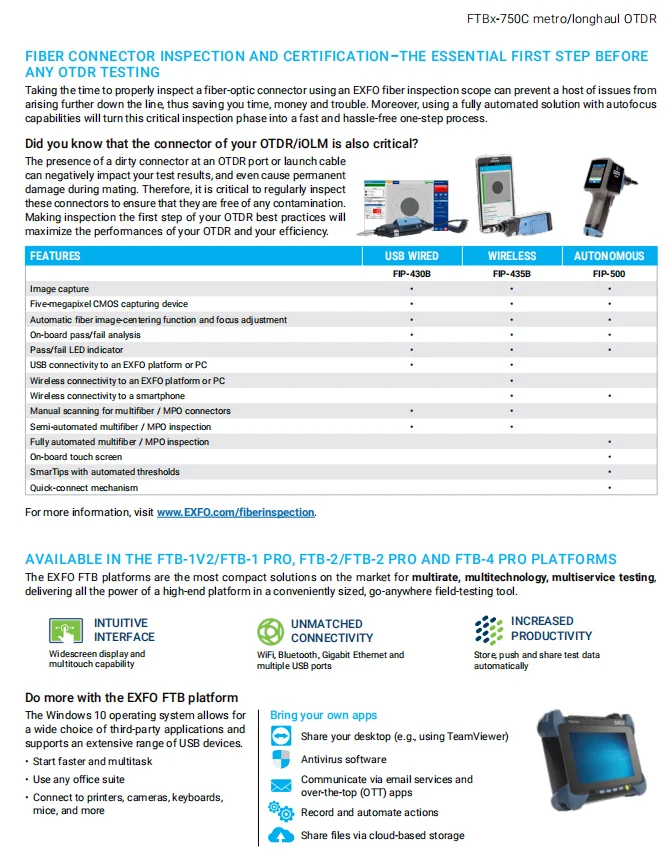 FTBx-750C metro/longhaul OTDR

FIBER CONNECTOR INSPECTION AND CERTIFICATION–THE ESSENTIAL FIRST STEP BEFORE ANY OTDR TESTING

Taking the time to properly inspect a fiber-optic connector using an EXFO fiber inspection scope can prevent a host of issues from arising further down the line, thus saving you time, money and trouble. Moreover, using a fully automated solution with autofocus capabilities will turn this critical inspection phase into a fast and hassle-free one-step process.

Did you know that the connector of your OTDR/iOLM is also critical?

The presence of a dirty connector at an OTDR port or launch cable can negatively impact your test results, and even cause permanent damage during mating. Therefore, it is critical to regularly inspect these connectors to ensure that they are free of any contamination. Making inspection the first step of your OTDR best practices will maximize the performances of your OTDR and your efficiency.

| FEATURES | USB WIRED | WIRELESS | AUTONOMOUS |
|---|---|---|---|
| | FIP-430B | FIP-435B | FIP-500 |
| Image capture | • | • | • |
| Five-megapixel CMOS capturing device | • | • | • |
| Automatic fiber image-centering function and focus adjustment | • | • | • |
| On-board pass/fail analysis | • | • | • |
| Pass/fail LED indicator | • | • | • |
| USB connectivity to an EXFO platform or PC | • | • | |
| Wireless connectivity to an EXFO platform or PC | | • | |
| Wireless connectivity to a smartphone | | • | • |
| Manual scanning for multifiber / MPO connectors | • | • | |
| Semi-automated multifiber / MPO inspection | • | • | |
| Fully automated multifiber / MPO inspection | | | • |
| On-board touch screen | | | • |
| SmarTips with automated thresholds | | | • |
| Quick-connect mechanism | | | • |

For more information, visit www.EXFO.com/fiberinspection.

AVAILABLE IN THE FTB-1V2/FTB-1 PRO, FTB-2/FTB-2 PRO AND FTB-4 PRO PLATFORMS

The EXFO FTB platforms are the most compact solutions on the market for multirate, multitechnology, multiservice testing, delivering all the power of a high-end platform in a conveniently sized, go-anywhere field-testing tool.

INTUITIVE INTERFACE
Widescreen display and multitouch capability

UNMATCHED CONNECTIVITY
WiFi, Bluetooth, Gigabit Ethernet and multiple USB ports

INCREASED PRODUCTIVITY
Store, push and share test data automatically

Do more with the EXFO FTB platform

The Windows 10 operating system allows for a wide choice of third-party applications and supports an extensive range of USB devices.
• Start faster and multitask
• Use any office suite
• Connect to printers, cameras, keyboards, mice, and more

Bring your own apps
Share your desktop (e.g., using TeamViewer)
Antivirus software
Communicate via email services and over-the-top (OTT) apps
Record and automate actions
Share files via cloud-based storage